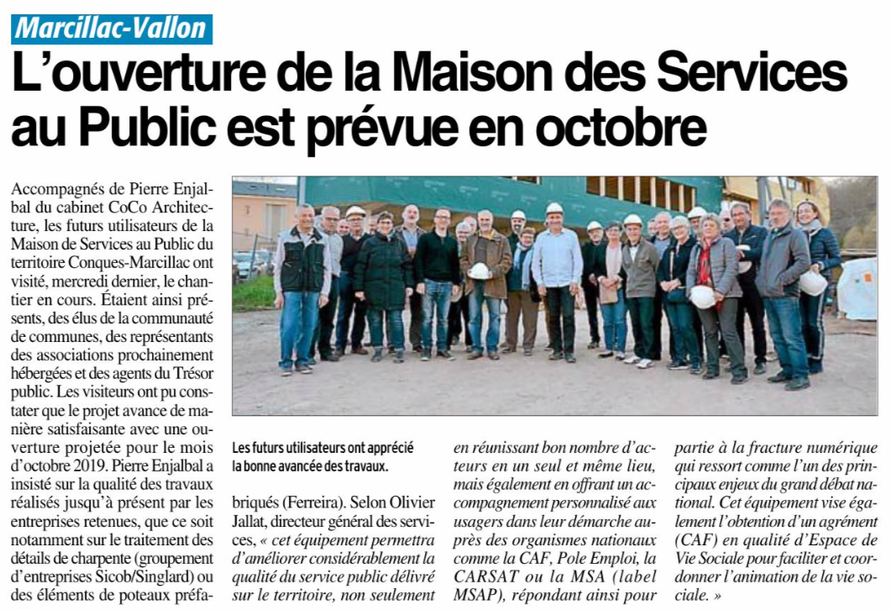 Marcillac-Vallon

L'ouverture de la Maison des Services au Public est prévue en octobre

Accompagnés de Pierre Enjalbal du cabinet CoCo Architecture, les futurs utilisateurs de la Maison de Services au Public du territoire Conques-Marcillac ont visité, mercredi dernier, le chantier en cours. Étaient ainsi présents, des élus de la communauté de communes, des représentants des associations prochainement hébergées et des agents du Trésor public. Les visiteurs ont pu constater que le projet avance de manière satisfaisante avec une ouverture projetée pour le mois d'octobre 2019. Pierre Enjalbal a insisté sur la qualité des travaux réalisés jusqu'à présent par les entreprises retenues, que ce soit notamment sur le traitement des détails de charpente (groupement d'entreprises Sicob/Singlard) ou des éléments de poteaux préfabriqués (Ferreira). Selon Olivier Jallat, directeur général des services, « cet équipement permettra d'améliorer considérablement la qualité du service public délivré sur le territoire, non seulement en réunissant bon nombre d'acteurs en un seul et même lieu, mais également en offrant un accompagnement personnalisé aux usagers dans leur démarche auprès des organismes nationaux comme la CAF, Pole Emploi, la CARSAT ou la MSA (label MSAP), répondant ainsi pour partie à la fracture numérique qui ressort comme l'un des principaux enjeux du grand débat national. Cet équipement vise également l'obtention d'un agrément (CAF) en qualité d'Espace de Vie Sociale pour faciliter et coordonner l'animation de la vie sociale. »

Les futurs utilisateurs ont apprécié la bonne avancée des travaux.